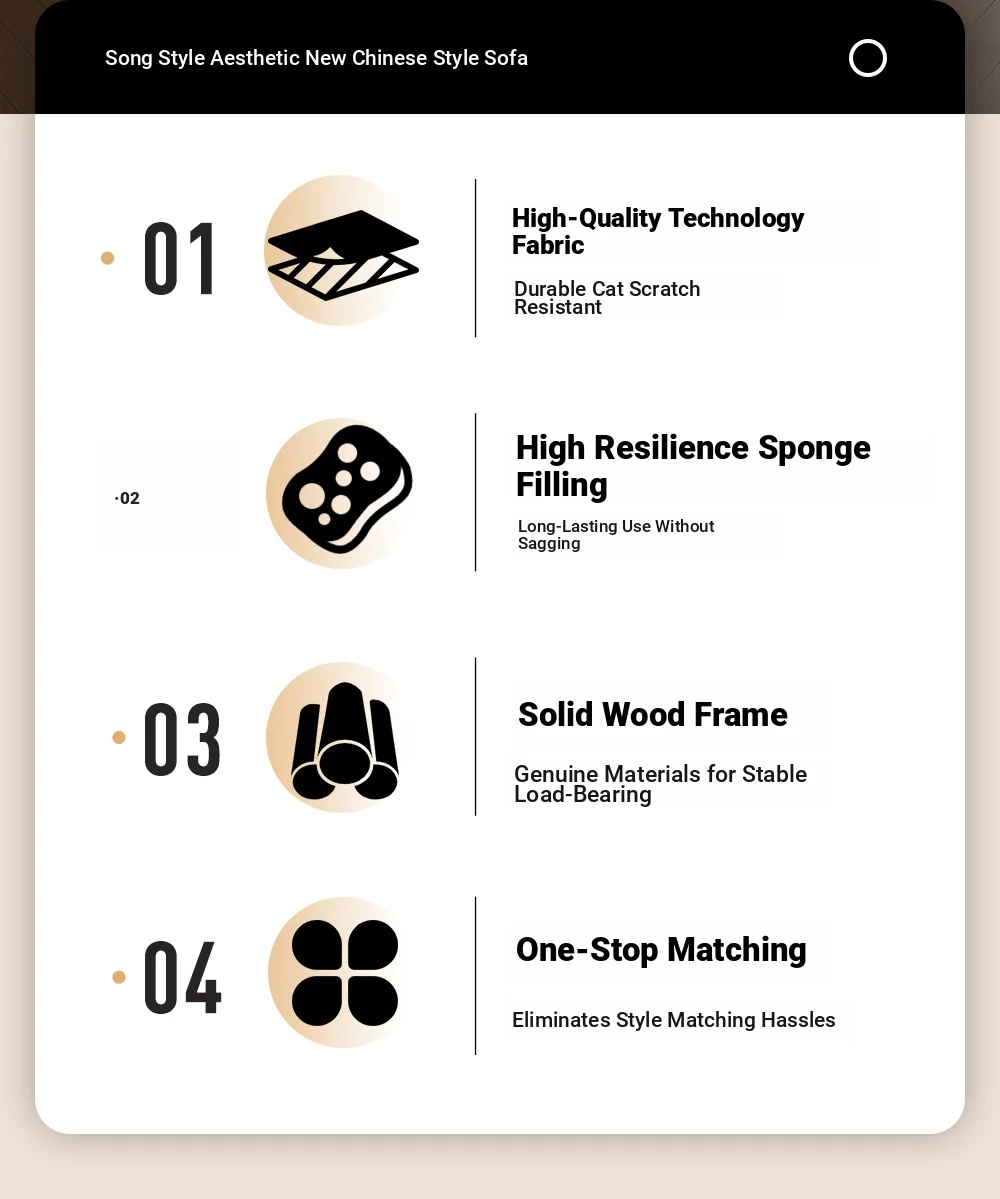 Song Style Aesthetic New Chinese Style Sofa

01

High-Quality Technology Fabric

Durable Cat Scratch Resistant

·02

High Resilience Sponge Filling

Long-Lasting Use Without Sagging

03

Solid Wood Frame

Genuine Materials for Stable Load-Bearing

04

One-Stop Matching

Eliminates Style Matching Hassles